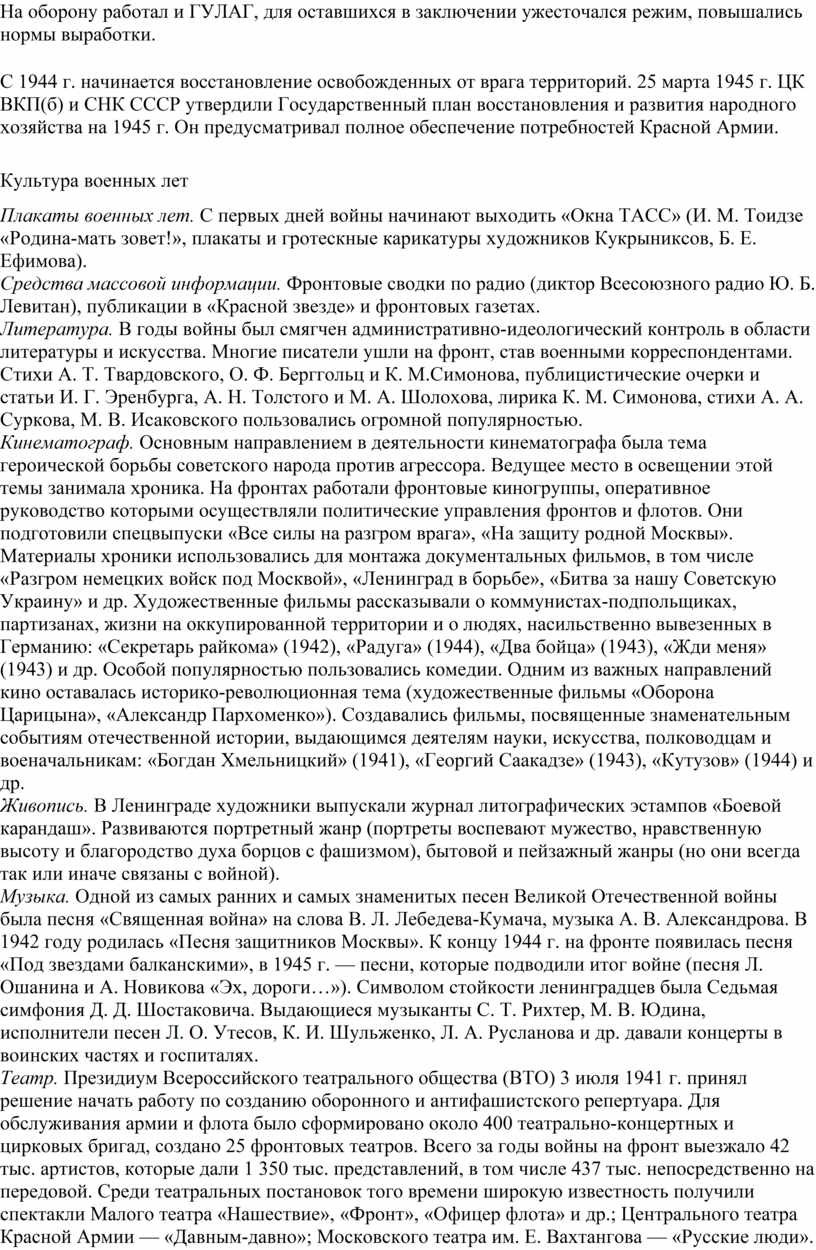 На оборону работал и ГУЛАГ, для оставшихся в заключении ужесточался режим, повышались нормы выработки.

С 1944 г. начинается восстановление освобожденных от врага территорий. 25 марта 1945 г. ЦК ВКП(б) и СНК СССР утвердили Государственный план восстановления и развития народного хозяйства на 1945 г. Он предусматривал полное обеспечение потребностей Красной Армии.

Культура военных лет

Плакаты военных лет. С первых дней войны начинают выходить «Окна ТАСС» (И. М. Тоидзе «Родина-мать зовет!», плакаты и гротескные карикатуры художников Кукрыниксов, Б. Е. Ефимова).
Средства массовой информации. Фронтовые сводки по радио (диктор Всесоюзного радио Ю. Б. Левитан), публикации в «Красной звезде» и фронтовых газетах.
Литература. В годы войны был смягчен административно-идеологический контроль в области литературы и искусства. Многие писатели ушли на фронт, став военными корреспондентами. Стихи А. Т. Твардовского, О. Ф. Берггольц и К. М.Симонова, публицистические очерки и статьи И. Г. Эренбурга, А. Н. Толстого и М. А. Шолохова, лирика К. М. Симонова, стихи А. А. Суркова, М. В. Исаковского пользовались огромной популярностью.
Кинематограф. Основным направлением в деятельности кинематографа была тема героической борьбы советского народа против агрессора. Ведущее место в освещении этой темы занимала хроника. На фронтах работали фронтовые киногруппы, оперативное руководство которыми осуществляли политические управления фронтов и флотов. Они подготовили спецвыпуски «Все силы на разгром врага», «На защиту родной Москвы». Материалы хроники использовались для монтажа документальных фильмов, в том числе «Разгром немецких войск под Москвой», «Ленинград в борьбе», «Битва за нашу Советскую Украину» и др. Художественные фильмы рассказывали о коммунистах-подпольщиках, партизанах, жизни на оккупированной территории и о людях, насильственно вывезенных в Германию: «Секретарь райкома» (1942), «Радуга» (1944), «Два бойца» (1943), «Жди меня» (1943) и др. Особой популярностью пользовались комедии. Одним из важных направлений кино оставалась историко-революционная тема (художественные фильмы «Оборона Царицына», «Александр Пархоменко»). Создавались фильмы, посвященные знаменательным событиям отечественной истории, выдающимся деятелям науки, искусства, полководцам и военачальникам: «Богдан Хмельницкий» (1941), «Георгий Саакадзе» (1943), «Кутузов» (1944) и др.
Живопись. В Ленинграде художники выпускали журнал литографических эстампов «Боевой карандаш». Развиваются портретный жанр (портреты воспевают мужество, нравственную высоту и благородство духа борцов с фашизмом), бытовой и пейзажный жанры (но они всегда так или иначе связаны с войной).
Музыка. Одной из самых ранних и самых знаменитых песен Великой Отечественной войны была песня «Священная война» на слова В. Л. Лебедева-Кумача, музыка А. В. Александрова. В 1942 году родилась «Песня защитников Москвы». К концу 1944 г. на фронте появилась песня «Под звездами балканскими», в 1945 г. — песни, которые подводили итог войне (песня Л. Ошанина и А. Новикова «Эх, дороги…»). Символом стойкости ленинградцев была Седьмая симфония Д. Д. Шостаковича. Выдающиеся музыканты С. Т. Рихтер, М. В. Юдина, исполнители песен Л. О. Утесов, К. И. Шульженко, Л. А. Русланова и др. давали концерты в воинских частях и госпиталях.
Театр. Президиум Всероссийского театрального общества (ВТО) 3 июля 1941 г. принял решение начать работу по созданию оборонного и антифашистского репертуара. Для обслуживания армии и флота было сформировано около 400 театрально-концертных и цирковых бригад, создано 25 фронтовых театров. Всего за годы войны на фронт выезжало 42 тыс. артистов, которые дали 1 350 тыс. представлений, в том числе 437 тыс. непосредственно на передовой. Среди театральных постановок того времени широкую известность получили спектакли Малого театра «Нашествие», «Фронт», «Офицер флота» и др.; Центрального театра Красной Армии — «Давным-давно»; Московского театра им. Е. Вахтангова — «Русские люди».